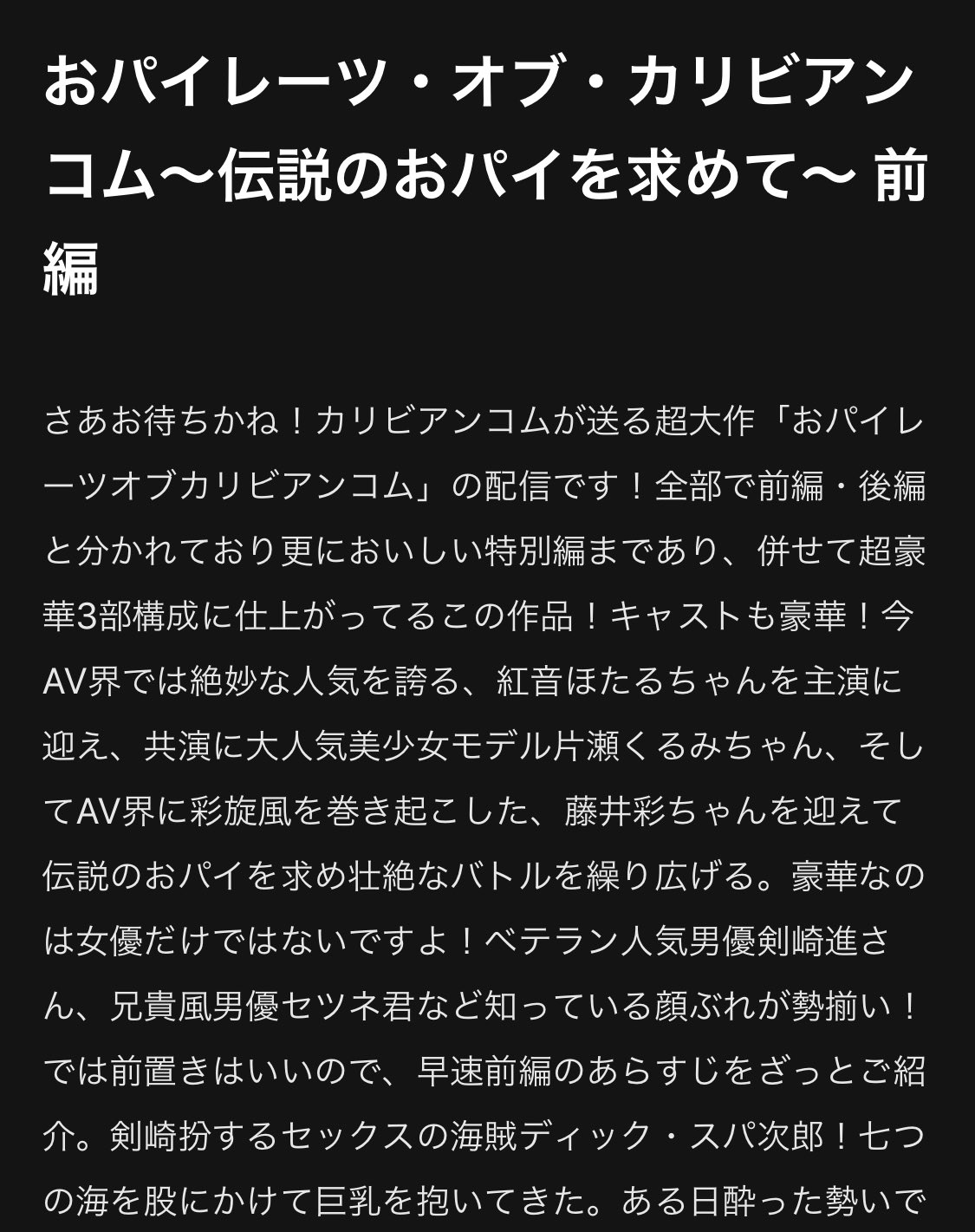 おパイレーツ・オブ・カリビアンコム〜伝説のおパイを求めて〜 前編

さあお待ちかね！カリビアンコムが送る超大作「おパイレーツオブカリビアンコム」の配信です！全部で前編・後編と分かれており更においしい特別編まであり、併せて超豪華3部構成に仕上がってるこの作品！キャストも豪華！今AV界では絶妙な人気を誇る、紅音ほたるちゃんを主演に迎え、共演に大人気美少女モデル片瀬くるみちゃん、そしてAV界に彩旋風を巻き起こした、藤井彩ちゃんを迎えて伝説のおパイを求め壮絶なバトルを繰り広げる。豪華なのは女優だけではないですよ！ベテラン人気男優剣崎進さん、兄貴風男優セツネ君など知っている顔ぶれが勢揃い！では前置きはいいので、早速前編のあらすじをざっとご紹介。剣崎扮するセックスの海賊ディック・スパ次郎！七つの海を股にかけて巨乳を抱いてきた。ある日酔った勢いで